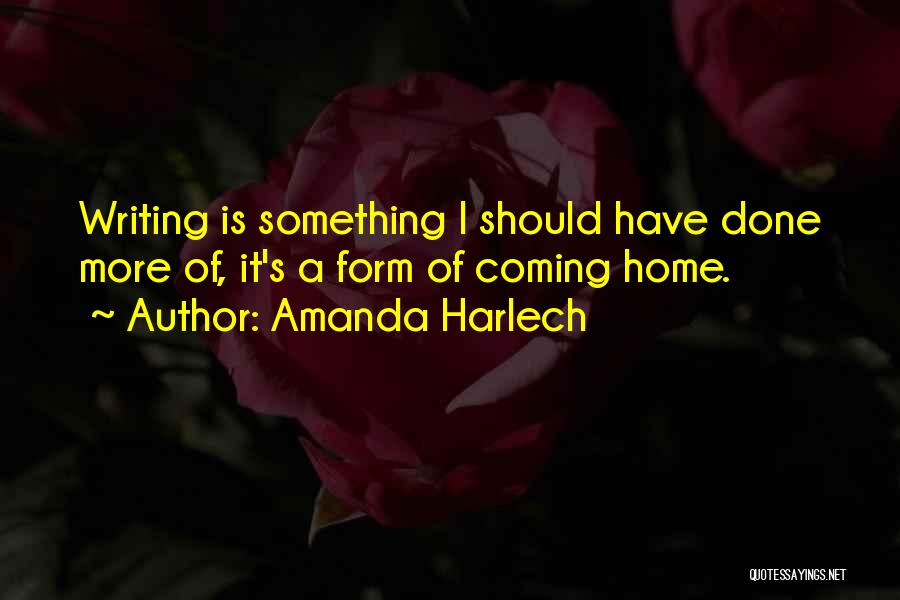 Writing is something I should have done more of, it's a form of coming home.
~ Author: Amanda Harlech

QUOTESSAYINGS.NET